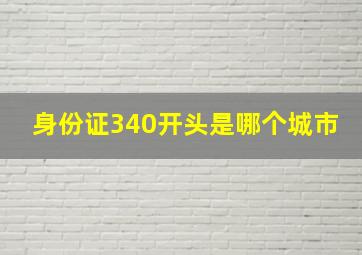 身份证340开头是哪个城市